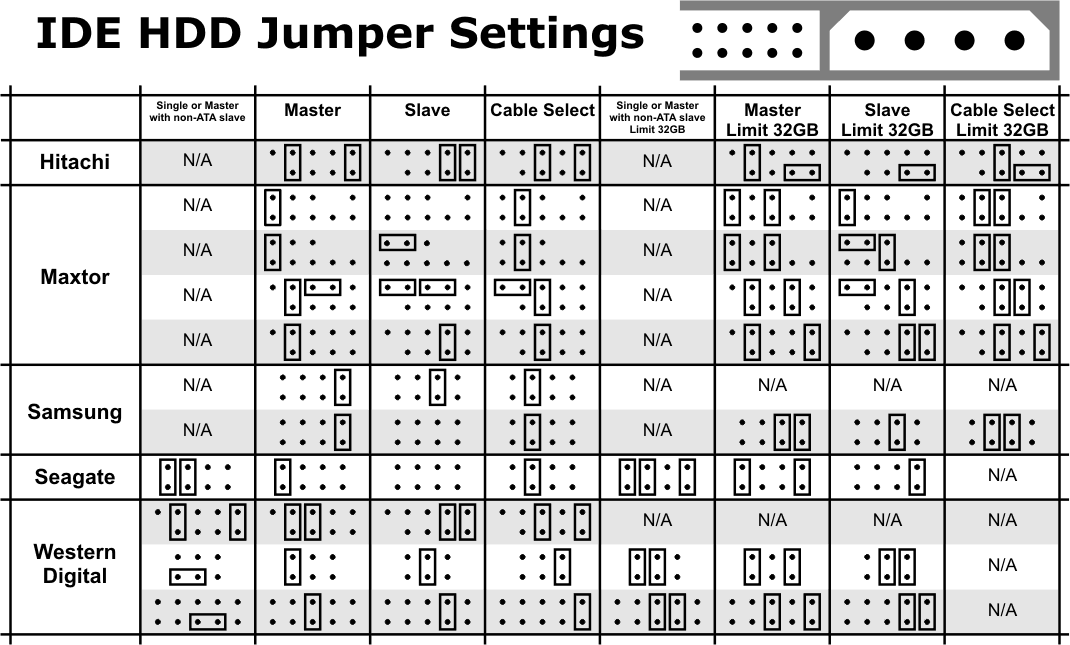 IDE HDD Jumper Settings

| | Single or Master with non-ATA slave | Master | Slave | Cable Select | Single or Master with non-ATA slave Limit 32GB | Master Limit 32GB | Slave Limit 32GB | Cable Select Limit 32GB |
|---|---|---|---|---|---|---|---|---|
| Hitachi | N/A | | | | N/A | | | |
| Maxtor | N/A | | | | N/A | | | |
| | N/A | | | | N/A | | | |
| | N/A | | | | N/A | | | |
| | N/A | | | | N/A | | | |
| Samsung | N/A | | | | N/A | N/A | N/A | N/A |
| | N/A | | | | N/A | | | |
| Seagate | | | | | | | | N/A |
| Western Digital | | | | | N/A | N/A | N/A | N/A |
| | | | | | | | | N/A |
| | | | | | | | | N/A |